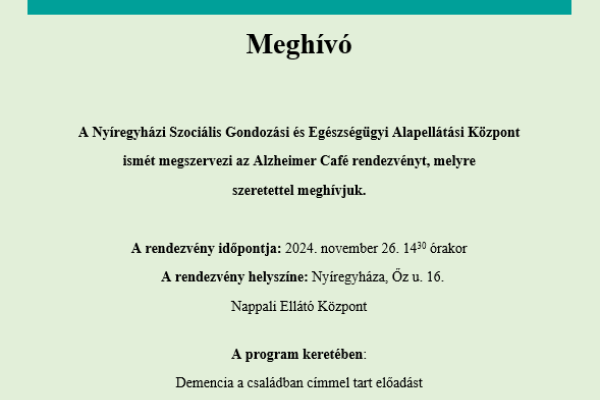 Meghívó

A Nyíregyházi Szociális Gondozási és Egészségügyi Alapellátási Központ ismét megszervezi az Alzheimer Café rendezvényt, melyre szeretettel meghívjuk.

A rendezvény időpontja: 2024. november 26. $14^{30}$ órakor

A rendezvény helyszíne: Nyíregyháza, Őz u. 16.

Nappali Ellátó Központ

A program keretében:

Demencia a családban címmel tart előadást